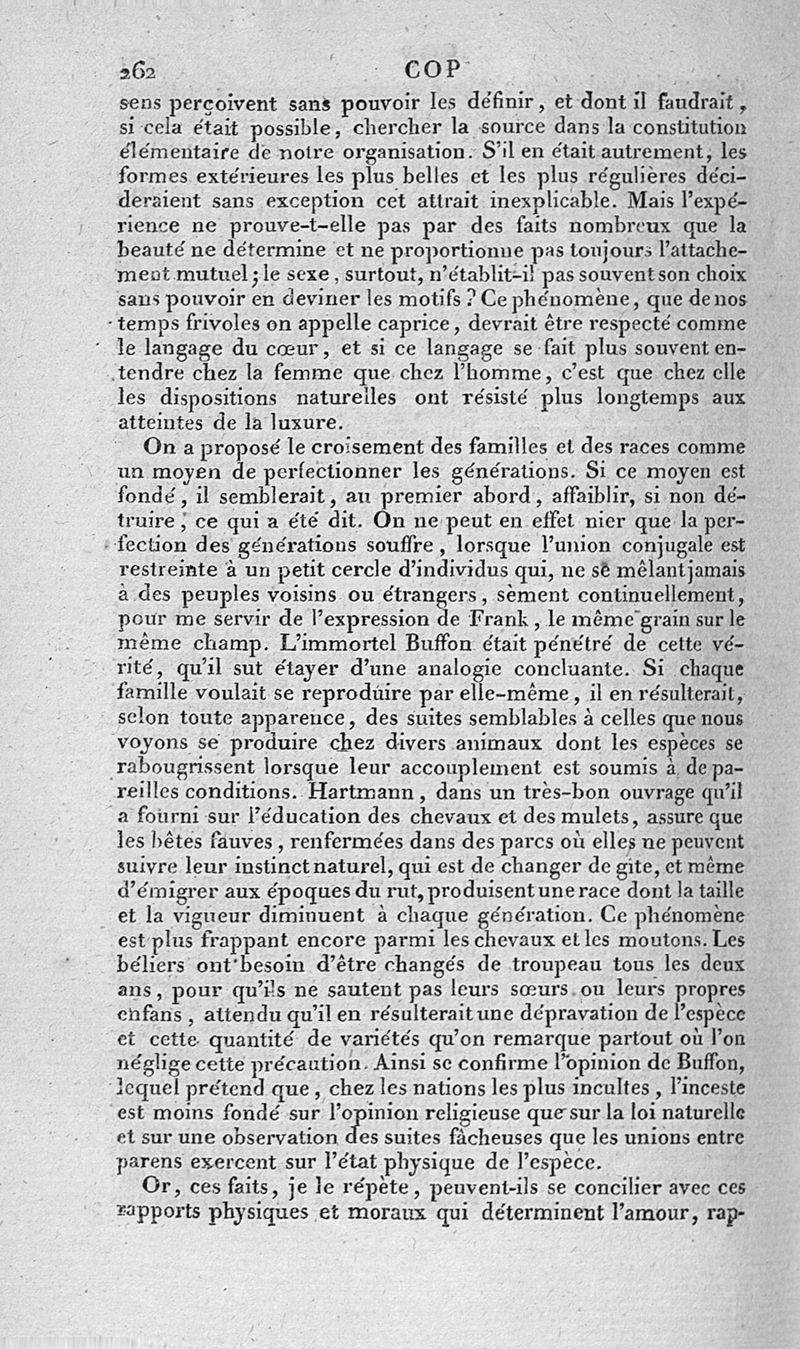 262 COP

sens perçoivent sans pouvoir les définir, et dont il faudrait, si cela était possible, chercher la source dans la constitution élémentaire de notre organisation. S'il en était autrement, les formes extérieures les plus belles et les plus régulières décideraient sans exception cet attrait inexplicable. Mais l'expérience ne prouve-t-elle pas par des faits nombreux que la beauté ne détermine et ne proportionne pas toujours l'attachement mutuel; le sexe, surtout, n'établit-il pas souvent son choix sans pouvoir en deviner les motifs? Ce phénomène, que de nos temps frivoles on appelle caprice, devrait être respecté comme le langage du cœur, et si ce langage se fait plus souvent entendre chez la femme que chez l'homme, c'est que chez elle les dispositions naturelles ont résisté plus longtemps aux atteintes de la luxure.

On a proposé le croisement des familles et des races comme un moyen de perfectionner les générations. Si ce moyen est fondé, il semblerait, au premier abord, affaiblir, si non détruire, ce qui a été dit. On ne peut en effet nier que la perfection des générations souffre, lorsque l'union conjugale est restreinte à un petit cercle d'individus qui, ne se mêlant jamais à des peuples voisins ou étrangers, sèment continuellement, pour me servir de l'expression de Frank, le même grain sur le même champ. L'immortel Buffon était pénétré de cette vérité, qu'il sut étayer d'une analogie concluante. Si chaque famille voulait se reproduire par elle-même, il en résulterait, selon toute apparence, des suites semblables à celles que nous voyons se produire chez divers animaux dont les espèces se rabougrissent lorsque leur accouplement est soumis à de pareilles conditions. Hartmann, dans un très-bon ouvrage qu'il a fourni sur l'éducation des chevaux et des mulets, assure que les bêtes fauves, renfermées dans des parcs où elles ne peuvent suivre leur instinct naturel, qui est de changer de gîte, et même d'émigrer aux époques du rut, produisent une race dont la taille et la vigueur diminuent à chaque génération. Ce phénomène est plus frappant encore parmi les chevaux et les moutons. Les béliers ont besoin d'être changés de troupeau tous les deux ans, pour qu'ils ne sautent pas leurs sœurs ou leurs propres enfans, attendu qu'il en résulterait une dépravation de l'espèce et cette quantité de variétés qu'on remarque partout où l'on néglige cette précaution. Ainsi se confirme l'opinion de Buffon, lequel prétend que, chez les nations les plus incultes, l'inceste est moins fondé sur l'opinion religieuse que sur la loi naturelle et sur une observation des suites fâcheuses que les unions entre parens exercent sur l'état physique de l'espèce.

Or, ces faits, je le répète, peuvent-ils se concilier avec ces rapports physiques et moraux qui déterminent l'amour, rap-